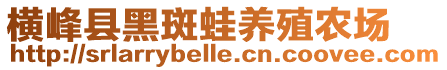 横峰县黑斑蛙养殖农场
http://srlarrybelle.cn.coovee.com